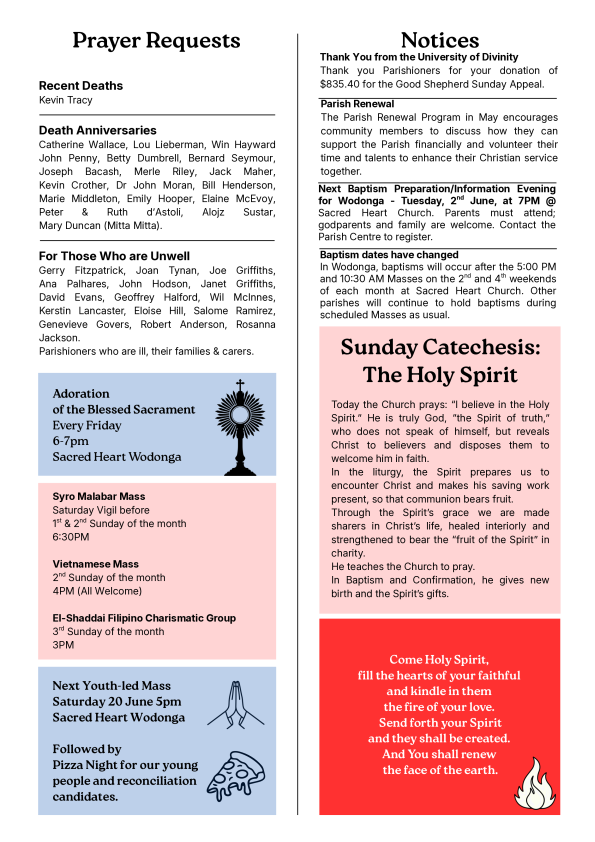 Prayer Requests

Recent Deaths
Kevin Tracy

Death Anniversaries
Catherine Wallace, Lou Lieberman, Win Hayward John Penny, Betty Dumbrell, Bernard Seymour, Joseph Bacash, Merle Riley, Jack Maher, Kevin Crother, Dr John Moran, Bill Henderson, Marie Middleton, Emily Hooper, Elaine McEvoy, Peter & Ruth d'Astoli, Alojz Sustar, Mary Duncan (Mitta Mitta).

For Those Who are Unwell
Gerry Fitzpatrick, Joan Tynan, Joe Griffiths, Ana Palhares, John Hodson, Janet Griffiths, David Evans, Geoffrey Halford, Wil McInnes, Kerstin Lancaster, Eloise Hill, Salome Ramirez, Genevieve Govers, Robert Anderson, Rosanna Jackson.
Parishioners who are ill, their families & carers.

Adoration
of the Blessed Sacrament
Every Friday
6-7pm
Sacred Heart Wodonga

Syro Malabar Mass
Saturday Vigil before
$1^{st}$ & $2^{nd}$ Sunday of the month
6:30PM

Vietnamese Mass
$2^{nd}$ Sunday of the month
4PM (All Welcome)

El-Shaddai Filipino Charismatic Group
$3^{rd}$ Sunday of the month
3PM

Next Youth-led Mass
Saturday 20 June 5pm
Sacred Heart Wodonga

Followed by
Pizza Night for our young people and reconciliation candidates.

Notices

Thank You from the University of Divinity
Thank you Parishioners for your donation of $835.40 for the Good Shepherd Sunday Appeal.

Parish Renewal
The Parish Renewal Program in May encourages community members to discuss how they can support the Parish financially and volunteer their time and talents to enhance their Christian service together.

Next Baptism Preparation/Information Evening for Wodonga - Tuesday, $2^{nd}$ June, at 7PM @ Sacred Heart Church. Parents must attend; godparents and family are welcome. Contact the Parish Centre to register.

Baptism dates have changed
In Wodonga, baptisms will occur after the 5:00 PM and 10:30 AM Masses on the $2^{nd}$ and $4^{th}$ weekends of each month at Sacred Heart Church. Other parishes will continue to hold baptisms during scheduled Masses as usual.

Sunday Catechesis:
The Holy Spirit

Today the Church prays: "I believe in the Holy Spirit." He is truly God, "the Spirit of truth," who does not speak of himself, but reveals Christ to believers and disposes them to welcome him in faith.
In the liturgy, the Spirit prepares us to encounter Christ and makes his saving work present, so that communion bears fruit.
Through the Spirit's grace we are made sharers in Christ's life, healed interiorly and strengthened to bear the "fruit of the Spirit" in charity.
He teaches the Church to pray.
In Baptism and Confirmation, he gives new birth and the Spirit's gifts.

Come Holy Spirit,
fill the hearts of your faithful
and kindle in them
the fire of your love.
Send forth your Spirit
and they shall be created.
And You shall renew
the face of the earth.